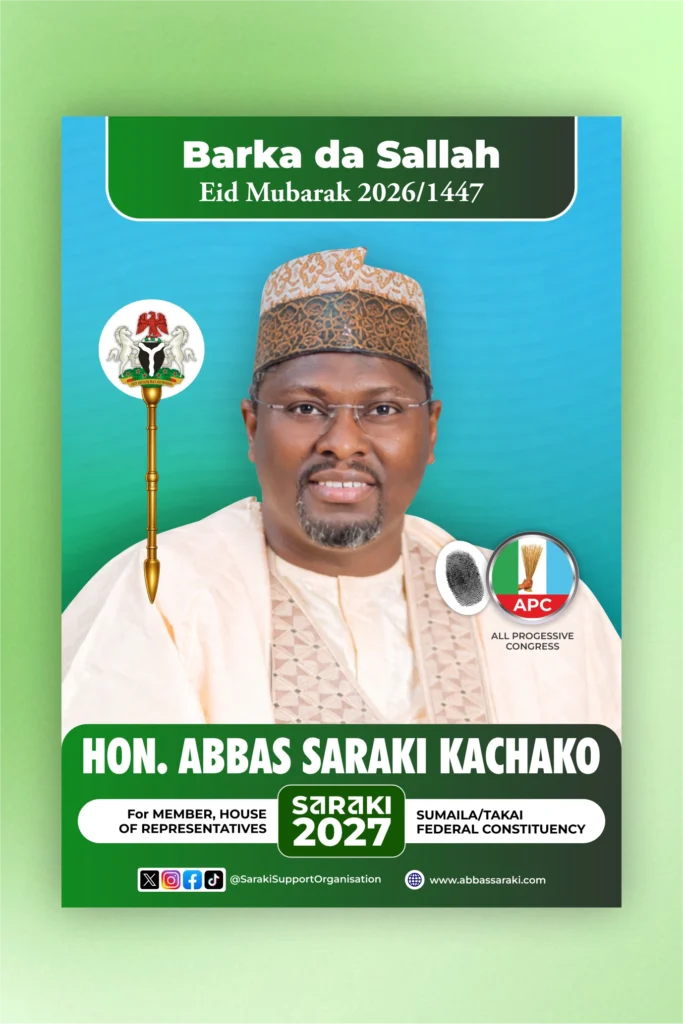 Barka da Sallah
Eid Mubarak 2026/1447

APC
ALL PROGESSIVE CONGRESS

HON. ABBAS SARAKI KACHAKO

For MEMBER, HOUSE OF REPRESENTATIVES

SARAKI
2027

SUMAILA/TAKAI FEDERAL CONSTITUENCY

@SarakiSupportOrganisation

www.abbassaraki.com